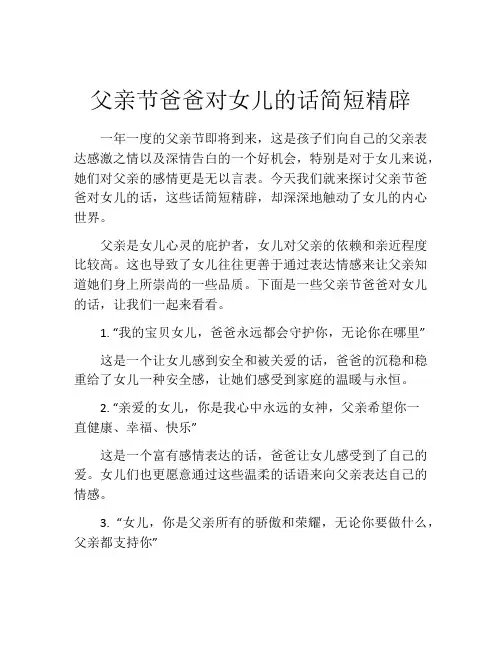 父亲节爸爸对女儿的话简短精辟

一年一度的父亲节即将到来，这是孩子们向自己的父亲表达感激之情以及深情告白的一个好机会，特别是对于女儿来说，她们对父亲的感情更是无以言表。今天我们就来探讨父亲节爸爸对女儿的话，这些话简短精辟，却深深地触动了女儿的内心世界。

父亲是女儿心灵的庇护者，女儿对父亲的依赖和亲近程度比较高。这也导致了女儿往往更善于通过表达情感来让父亲知道她们身上所崇尚的一些品质。下面是一些父亲节爸爸对女儿的话，让我们一起来看看。

1. “我的宝贝女儿，爸爸永远都会守护你，无论你在哪里”

这是一个让女儿感到安全和被关爱的话，爸爸的沉稳和稳重给了女儿一种安全感，让她们感受到家庭的温暖与永恒。

2. “亲爱的女儿，你是我心中永远的女神，父亲希望你一直健康、幸福、快乐”

这是一个富有感情表达的话，爸爸让女儿感受到了自己的爱。女儿们也更愿意通过这些温柔的话语来向父亲表达自己的情感。

3. “女儿，你是父亲所有的骄傲和荣耀，无论你要做什么，父亲都支持你”